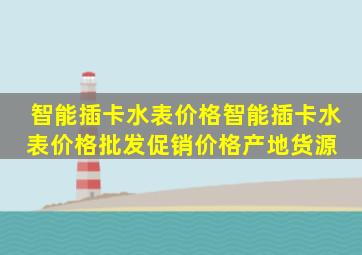 智能插卡水表价格智能插卡水表价格批发促销价格产地货源